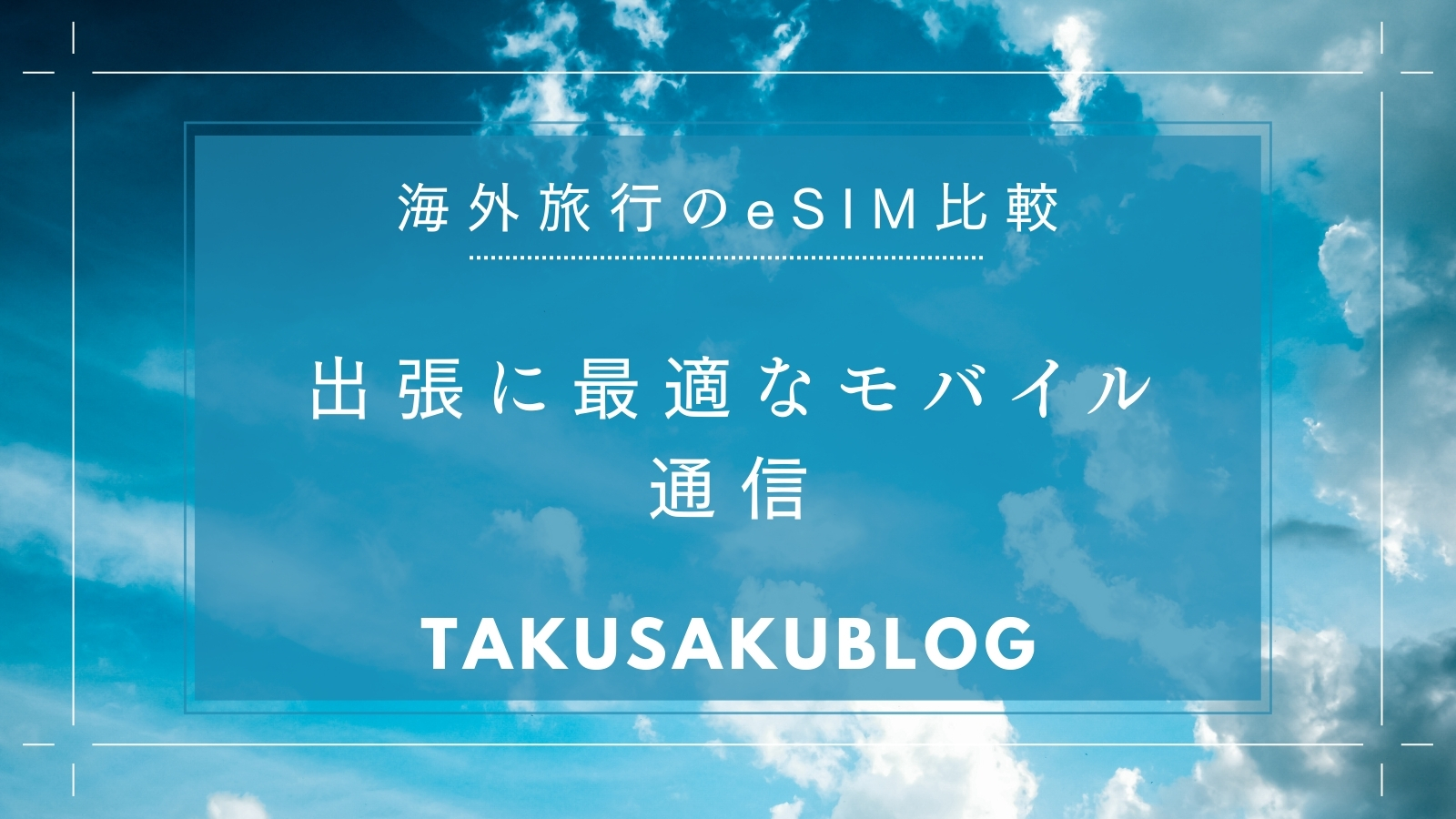 海外旅行のeSIM比較

出張に最適なモバイル通信

TAKUSAKUBLOG